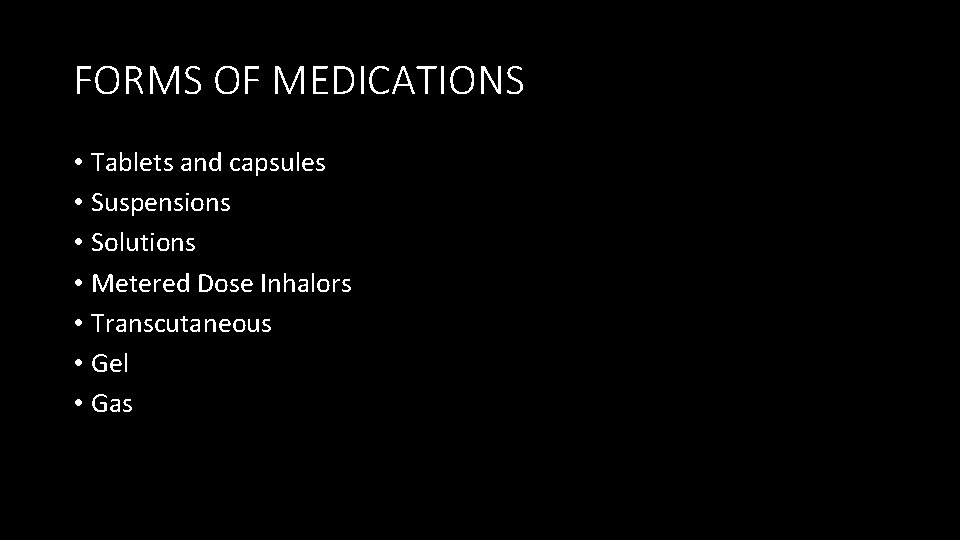 FORMS OF MEDICATIONS

• Tablets and capsules
• Suspensions
• Solutions
• Metered Dose Inhalors
• Transcutaneous
• Gel
• Gas